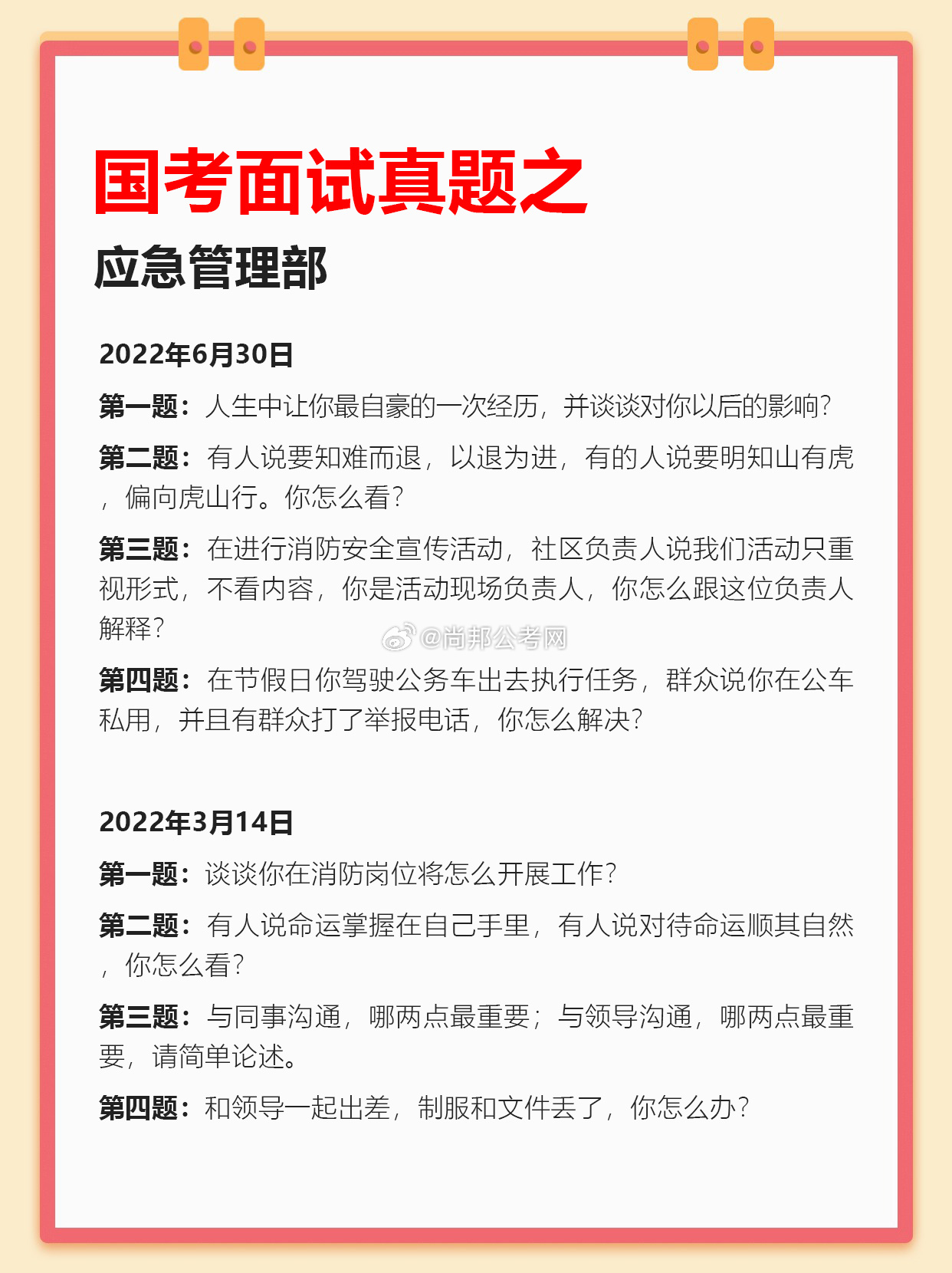 国考面试真题之
应急管理部

2022年6月30日

第一题：人生中让你最自豪的一次经历，并谈谈对你以后的影响？

第二题：有人说要知难而退，以退为进，有的人说要明知山有虎，偏向虎山行。你怎么看？

第三题：在进行消防安全宣传活动，社区负责人说我们活动只重视形式，不看内容，你是活动现场负责人，你怎么跟这位负责人解释？

@尚邦公考网

第四题：在节假日你驾驶公务车出去执行任务，群众说你在公车私用，并且有群众打了举报电话，你怎么解决？

2022年3月14日

第一题：谈谈你在消防岗位将怎么开展工作？

第二题：有人说命运掌握在自己手里，有人说对待命运顺其自然，你怎么看？

第三题：与同事沟通，哪两点最重要；与领导沟通，哪两点最重要，请简单论述。

第四题：和领导一起出差，制服和文件丢了，你怎么办？